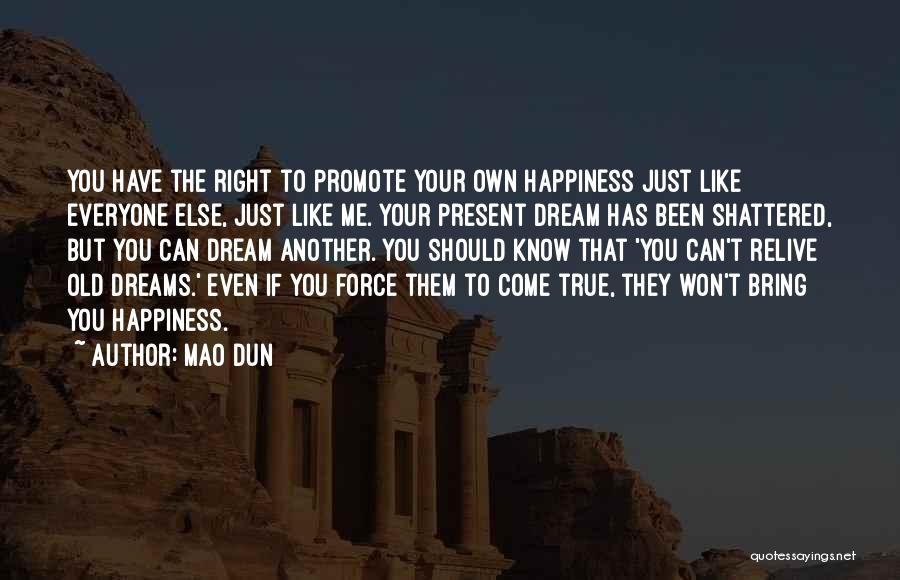 YOU HAVE THE RIGHT TO PROMOTE YOUR OWN HAPPINESS JUST LIKE EVERYONE ELSE, JUST LIKE ME. YOUR PRESENT DREAM HAS BEEN SHATTERED, BUT YOU CAN DREAM ANOTHER. YOU SHOULD KNOW THAT 'YOU CAN'T RELIVE OLD DREAMS.' EVEN IF YOU FORCE THEM TO COME TRUE, THEY WON'T BRING YOU HAPPINESS.

~ AUTHOR: MAO DUN

quotessayings.net